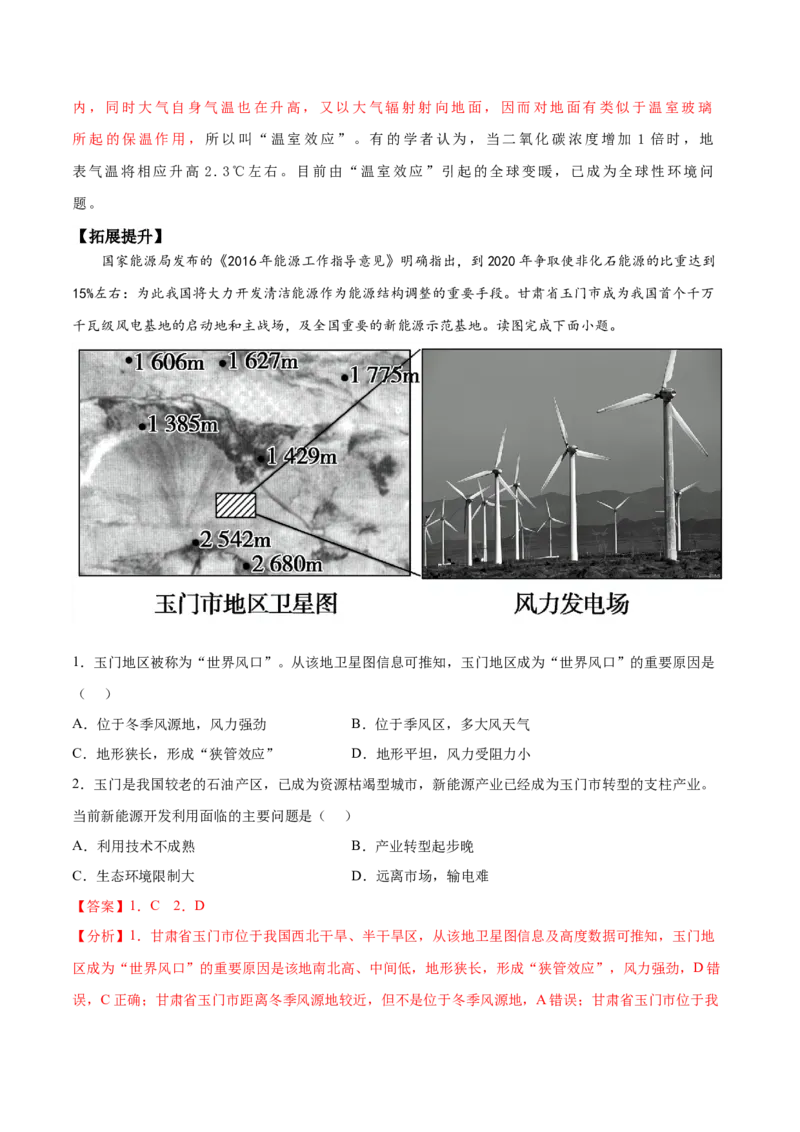 内，同时大气自身气温也在升高，又以大气辐射射向地面，因而对地面有类似于温室玻璃所起的保温作用，所以叫“温室效应”。有的学者认为，当二氧化碳浓度增加1倍时，地表气温将相应升高2.3℃左右。目前由“温室效应”引起的全球变暖，已成为全球性环境问题。

【拓展提升】

国家能源局发布的《2016年能源工作指导意见》明确指出，到2020年争取使非化石能源的比重达到15%左右：为此我国将大力开发清洁能源作为能源结构调整的重要手段。甘肃省玉门市成为我国首个千万千瓦级风电基地的启动地和主战场，及全国重要的新能源示范基地。读图完成下面小题。

1 606m 1 627m 1 775m 1 385m 1 429m 2 542m 2 680m

玉门市地区卫星图 风力发电场

1．玉门地区被称为“世界风口”。从该地卫星图信息可推知，玉门地区成为“世界风口”的重要原因是（ ）

A．位于冬季风源地，风力强劲 B．位于季风区，多大风天气

C．地形狭长，形成“狭管效应” D．地形平坦，风力受阻力小

2．玉门是我国较老的石油产区，已成为资源枯竭型城市，新能源产业已经成为玉门市转型的支柱产业。当前新能源开发利用面临的主要问题是（ ）

A．利用技术不成熟 B．产业转型起步晚

C．生态环境限制大 D．远离市场，输电难

【答案】1．C 2．D

【分析】1．甘肃省玉门市位于我国西北干旱、半干旱区，从该地卫星图信息及高度数据可推知，玉门地区成为“世界风口”的重要原因是该地南北高、中间低，地形狭长，形成“狭管效应”，风力强劲，D错误，C正确；甘肃省玉门市距离冬季风源地较近，但不是位于冬季风源地，A错误；甘肃省玉门市位于我